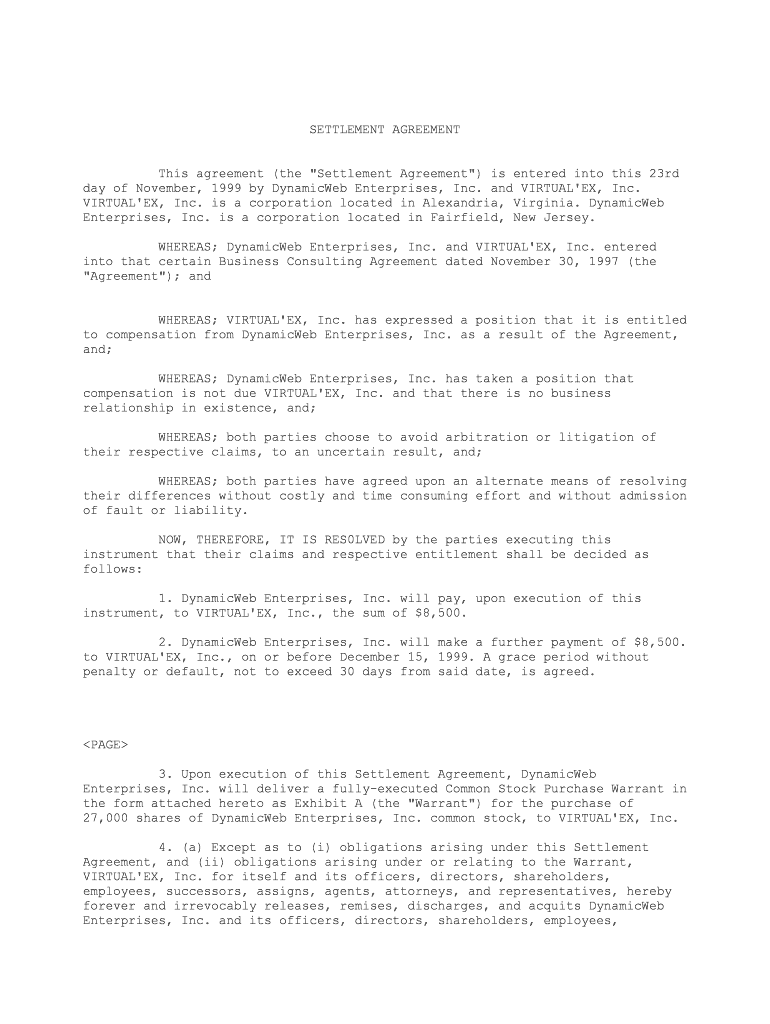 SETTLEMENT AGREEMENT

This agreement (the "Settlement Agreement") is entered into this 23rd day of November, 1999 by DynamicWeb Enterprises, Inc. and VIRTUAL'EX, Inc. VIRTUAL'EX, Inc. is a corporation located in Alexandria, Virginia. DynamicWeb Enterprises, Inc. is a corporation located in Fairfield, New Jersey.

WHEREAS; DynamicWeb Enterprises, Inc. and VIRTUAL'EX, Inc. entered into that certain Business Consulting Agreement dated November 30, 1997 (the "Agreement"); and

WHEREAS; VIRTUAL'EX, Inc. has expressed a position that it is entitled to compensation from DynamicWeb Enterprises, Inc. as a result of the Agreement, and;

WHEREAS; DynamicWeb Enterprises, Inc. has taken a position that compensation is not due VIRTUAL'EX, Inc. and that there is no business relationship in existence, and;

WHEREAS; both parties choose to avoid arbitration or litigation of their respective claims, to an uncertain result, and;

WHEREAS; both parties have agreed upon an alternate means of resolving their differences without costly and time consuming effort and without admission of fault or liability.

NOW, THEREFORE, IT IS RESOLVED by the parties executing this instrument that their claims and respective entitlement shall be decided as follows:

1. DynamicWeb Enterprises, Inc. will pay, upon execution of this instrument, to VIRTUAL'EX, Inc., the sum of $8,500.

2. DynamicWeb Enterprises, Inc. will make a further payment of $8,500. to VIRTUAL'EX, Inc., on or before December 15, 1999. A grace period without penalty or default, not to exceed 30 days from said date, is agreed.

<PAGE>

3. Upon execution of this Settlement Agreement, DynamicWeb Enterprises, Inc. will deliver a fully-executed Common Stock Purchase Warrant in the form attached hereto as Exhibit A (the "Warrant") for the purchase of 27,000 shares of DynamicWeb Enterprises, Inc. common stock, to VIRTUAL'EX, Inc.

4. (a) Except as to (i) obligations arising under this Settlement Agreement, and (ii) obligations arising under or relating to the Warrant, VIRTUAL'EX, Inc. for itself and its officers, directors, shareholders, employees, successors, assigns, agents, attorneys, and representatives, hereby forever and irrevocably releases, remises, discharges, and acquits DynamicWeb Enterprises, Inc. and its officers, directors, shareholders, employees,